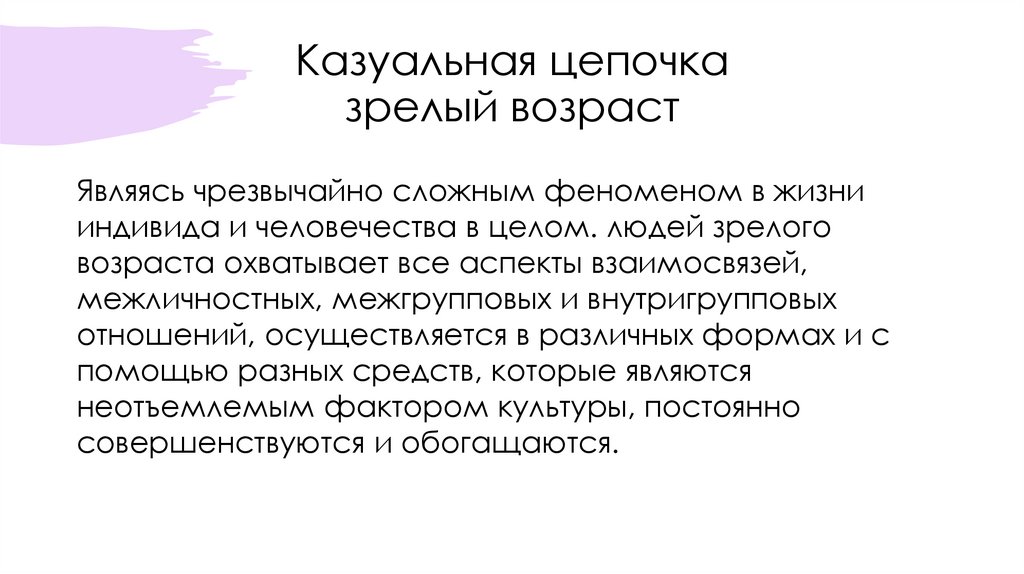 Казуальная цепочка
зрелый возраст

Являясь чрезвычайно сложным феноменом в жизни индивида и человечества в целом. людей зрелого возраста охватывает все аспекты взаимосвязей, межличностных, межгрупповых и внутригрупповых отношений, осуществляется в различных формах и с помощью разных средств, которые являются неотъемлемым фактором культуры, постоянно совершенствуются и обогащаются.